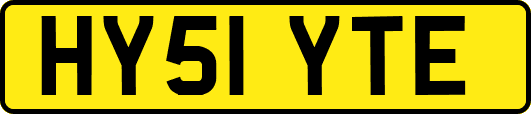 HY51 YTE